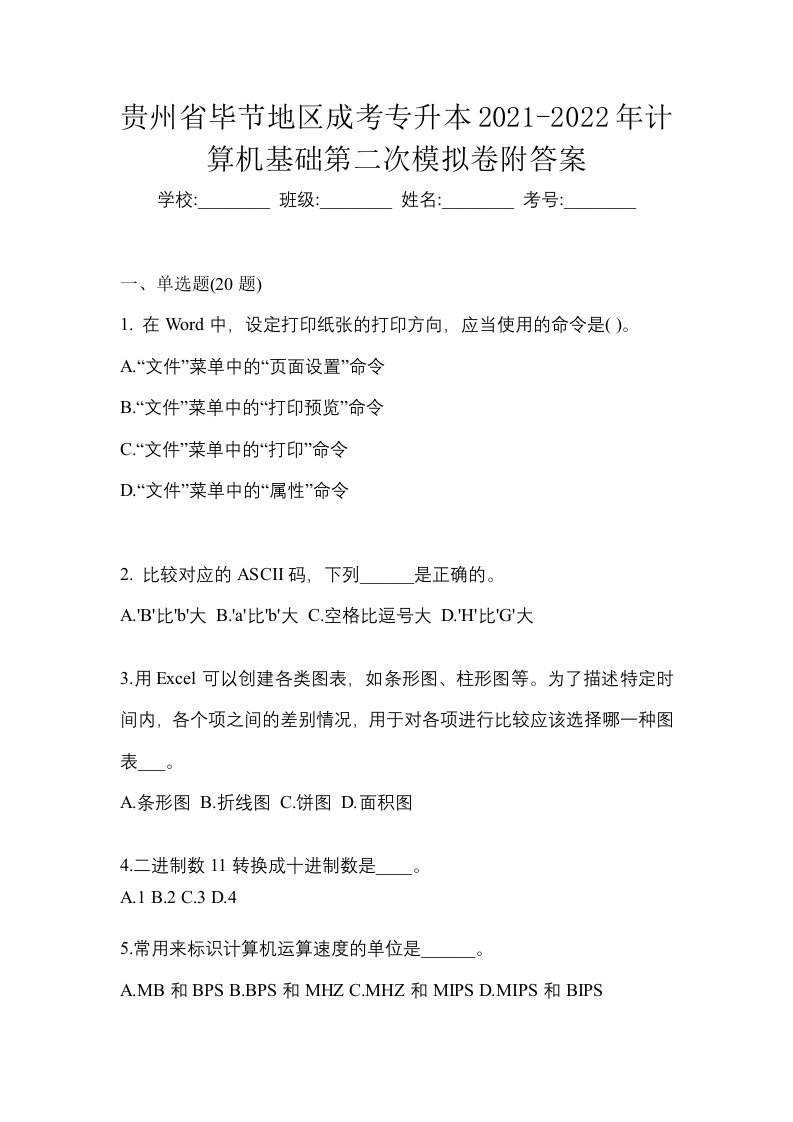 贵州省毕节地区成考专升本2021-2022年计算机基础第二次模拟卷附答案

学校:________ 班级:________ 姓名:________ 考号:________

一、单选题(20 题)

1. 在 Word 中，设定打印纸张的打印方向，应当使用的命令是( )。

A.“文件”菜单中的“页面设置”命令

B.“文件”菜单中的“打印预览”命令

C.“文件”菜单中的“打印”命令

D.“文件”菜单中的“属性”命令

2. 比较对应的 ASCII 码，下列______是正确的。

A.'B'比'b'大 B.'a'比'b'大 C.空格比逗号大 D.'H'比'G'大

3.用 Excel 可以创建各类图表，如条形图、柱形图等。为了描述特定时间内，各个项之间的差别情况，用于对各项进行比较应该选择哪一种图表___。

A.条形图 B.折线图 C.饼图 D.面积图

4.二进制数 11 转换成十进制数是____。

A.1 B.2 C.3 D.4

5.常用来标识计算机运算速度的单位是______。

A.MB 和 BPS B.BPS 和 MHZ C.MHZ 和 MIPS D.MIPS 和 BIPS